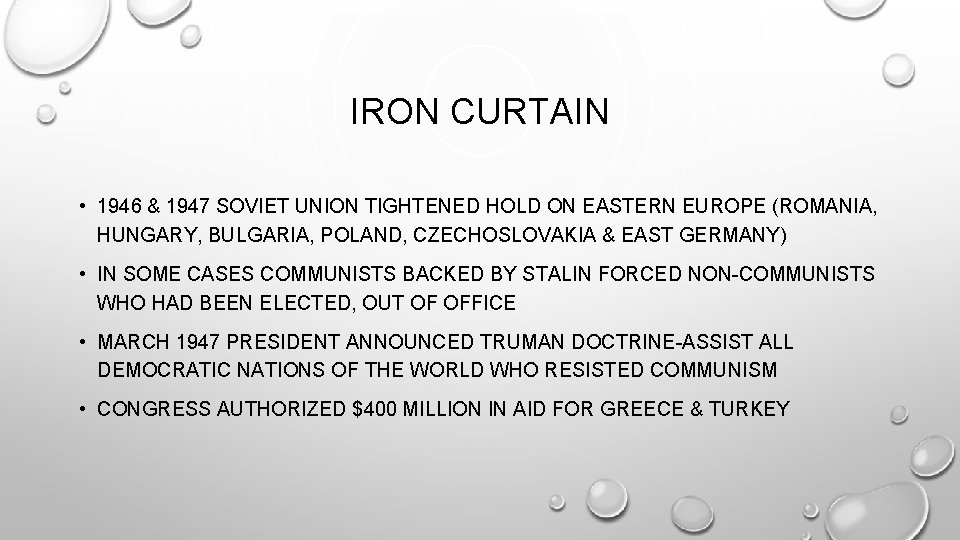 IRON CURTAIN

• 1946 & 1947 SOVIET UNION TIGHTENED HOLD ON EASTERN EUROPE (ROMANIA, HUNGARY, BULGARIA, POLAND, CZECHOSLOVAKIA & EAST GERMANY)

• IN SOME CASES COMMUNISTS BACKED BY STALIN FORCED NON-COMMUNISTS WHO HAD BEEN ELECTED, OUT OF OFFICE

• MARCH 1947 PRESIDENT ANNOUNCED TRUMAN DOCTRINE-ASSIST ALL DEMOCRATIC NATIONS OF THE WORLD WHO RESISTED COMMUNISM

• CONGRESS AUTHORIZED $400 MILLION IN AID FOR GREECE & TURKEY